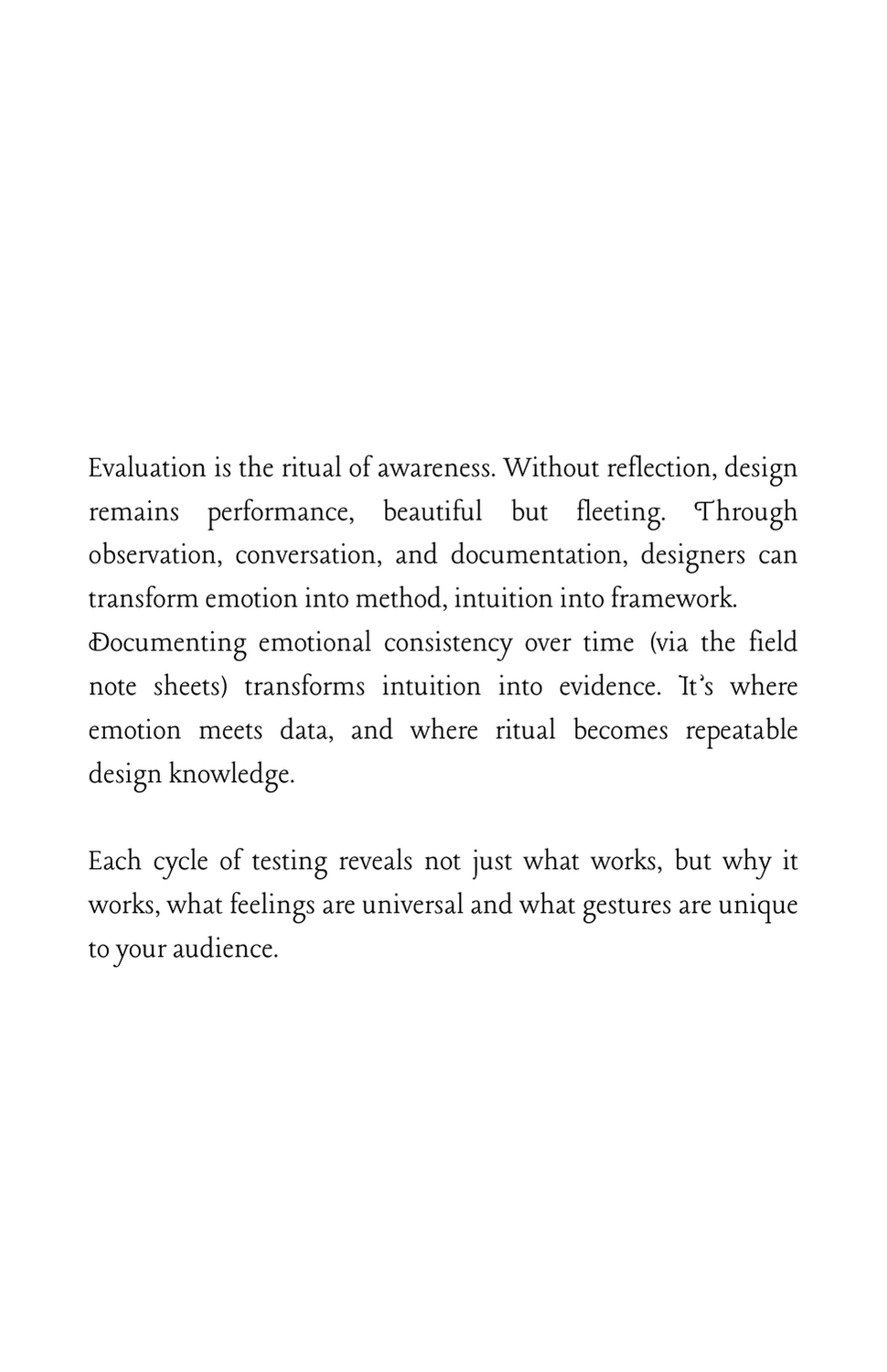 Evaluation is the ritual of awareness. Without reflection, design remains performance, beautiful but fleeting. Through observation, conversation, and documentation, designers can transform emotion into method, intuition into framework.
Documenting emotional consistency over time (via the field note sheets) transforms intuition into evidence. It's where emotion meets data, and where ritual becomes repeatable design knowledge.

Each cycle of testing reveals not just what works, but why it works, what feelings are universal and what gestures are unique to your audience.